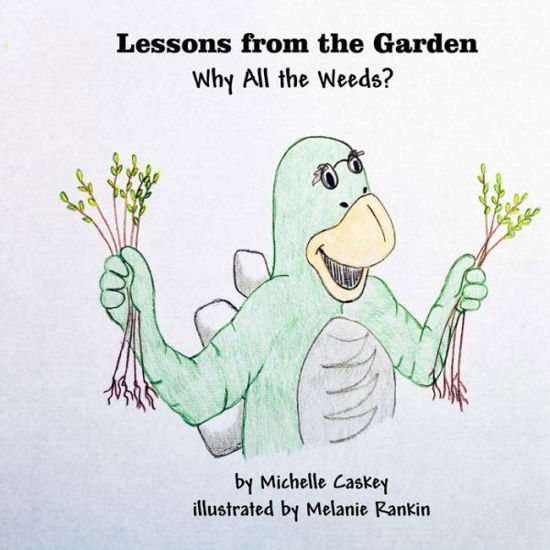 Lessons from the Garden
Why All the Weeds?

by Michelle Caskey
illustrated by Melanie Rankin